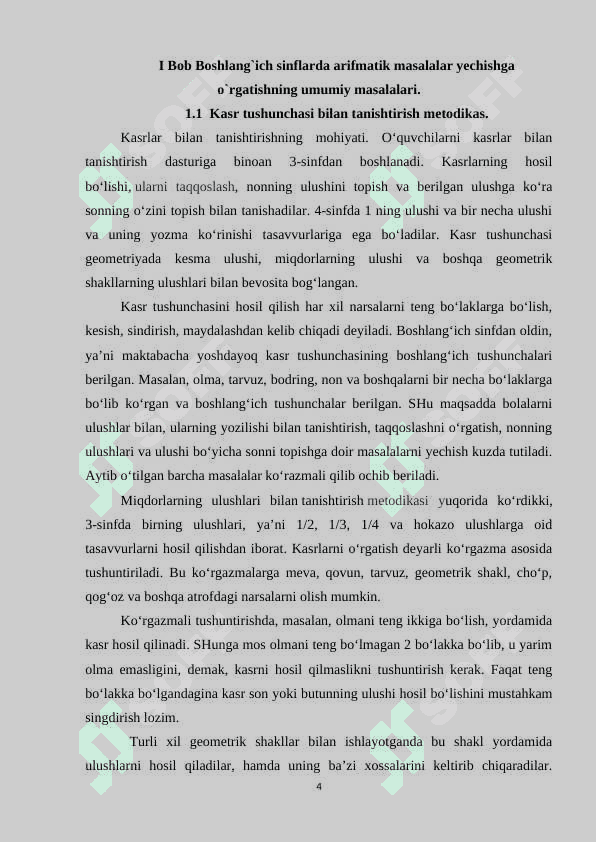 I Bob Boshlang`ich sinflarda arifmatik masalalar yechishga o`rgatishning umumiy masalalari.

1.1 Kasr tushunchasi bilan tanishtirish metodikas.

Kasrlar bilan tanishtirishning mohiyati. O‘quvchilarni kasrlar bilan tanishtirish dasturiga binoan 3-sinfdan boshlanadi. Kasrlarning hosil bo‘lishi, ularni taqqoslash, nonning ulushini topish va berilgan ulushga ko‘ra sonning o‘zini topish bilan tanishadilar. 4-sinfda 1 ning ulushi va bir necha ulushi va uning yozma ko‘rinishi tasavvurlariga ega bo‘ladilar. Kasr tushunchasi geometriyada kesma ulushi, miqdorlarning ulushi va boshqa geometrik shakllarning ulushlari bilan bevosita bog‘langan.

Kasr tushunchasini hosil qilish har xil narsalarni teng bo‘laklarga bo‘lish, kesish, sindirish, maydalashdan kelib chiqadi deyiladi. Boshlang‘ich sinfdan oldin, ya’ni maktabacha yoshdayoq kasr tushunchasining boshlang‘ich tushunchalari berilgan. Masalan, olma, tarvuz, bodring, non va boshqalarni bir necha bo‘laklarga bo‘lib ko‘rgan va boshlang‘ich tushunchalar berilgan. SHu maqsadda bolalarni ulushlar bilan, ularning yozilishi bilan tanishtirish, taqqoslashni o‘rgatish, nonning ulushlari va ulushi bo‘yicha sonni topishga doir masalalarni yechish kuzda tutiladi. Aytib o‘tilgan barcha masalalar ko‘razmali qilib ochib beriladi.

Miqdorlarning ulushlari bilan tanishtirish metodikasi yuqorida ko‘rdikki, 3-sinfda birning ulushlari, ya’ni 1/2, 1/3, 1/4 va hokazo ulushlarga oid tasavvurlarni hosil qilishdan iborat. Kasrlarni o‘rgatish deyarli ko‘rgazma asosida tushuntiriladi. Bu ko‘rgazmalarga meva, qovun, tarvuz, geometrik shakl, cho‘p, qog‘oz va boshqa atrofdagi narsalarni olish mumkin.

Ko‘rgazmali tushuntirishda, masalan, olmani teng ikkiga bo‘lish, yordamida kasr hosil qilinadi. SHunga mos olmani teng bo‘lmagan 2 bo‘lakka bo‘lib, u yarim olma emasligini, demak, kasrni hosil qilmaslikni tushuntirish kerak. Faqat teng bo‘lakka bo‘lgandagina kasr son yoki butunning ulushi hosil bo‘lishini mustahkam singdirish lozim.

Turli xil geometrik shakllar bilan ishlayotganda bu shakl yordamida ulushlarni hosil qiladilar, hamda uning ba’zi xossalarini keltirib chiqaradilar.

4